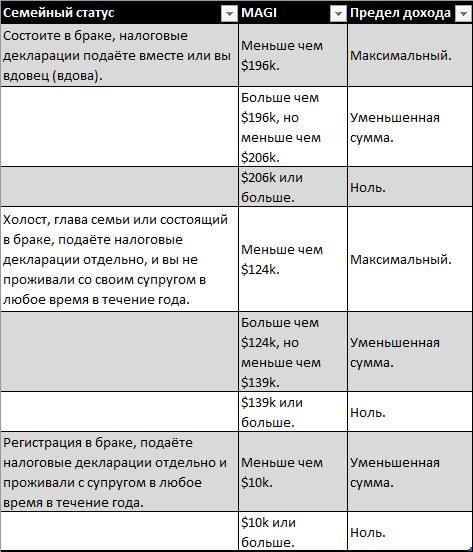 | Семейный статус | MAGI | Предел дохода |
|---|---|---|
| Состоите в браке, налоговые декларации подаёте вместе или вы вдовец (вдова). | Меньше чем \$196k. | Максимальный. |
| | Больше чем \$196k, но меньше чем \$206k. | Уменьшенная сумма. |
| | \$206k или больше. | Ноль. |
| Холост, глава семьи или состоящий в браке, подаёте налоговые декларации отдельно, и вы не проживали со своим супругом в любое время в течение года. | Меньше чем \$124k. | Максимальный. |
| | Больше чем \$124k, но меньше чем \$139k. | Уменьшенная сумма. |
| | \$139k или больше. | Ноль. |
| Регистрация в браке, подаёте налоговые декларации отдельно и проживали с супругом в любое время в течение года. | Меньше чем \$10k. | Уменьшенная сумма. |
| | \$10k или больше. | Ноль. |